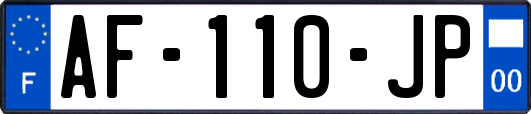 F
AF-110-JP
00